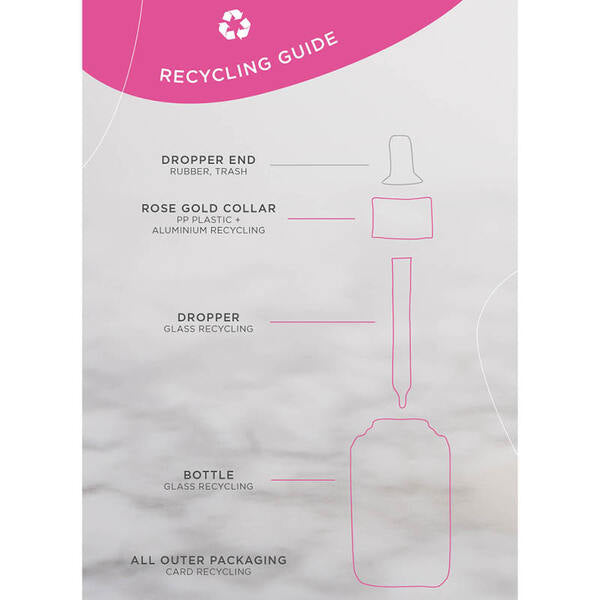 RECYCLING GUIDE

DROPPER END
RUBBER, TRASH

ROSE GOLD COLLAR
PP PLASTIC +
ALUMINIUM RECYCLING

DROPPER
GLASS RECYCLING

BOTTLE
GLASS RECYCLING

ALL OUTER PACKAGING
CARD RECYCLING